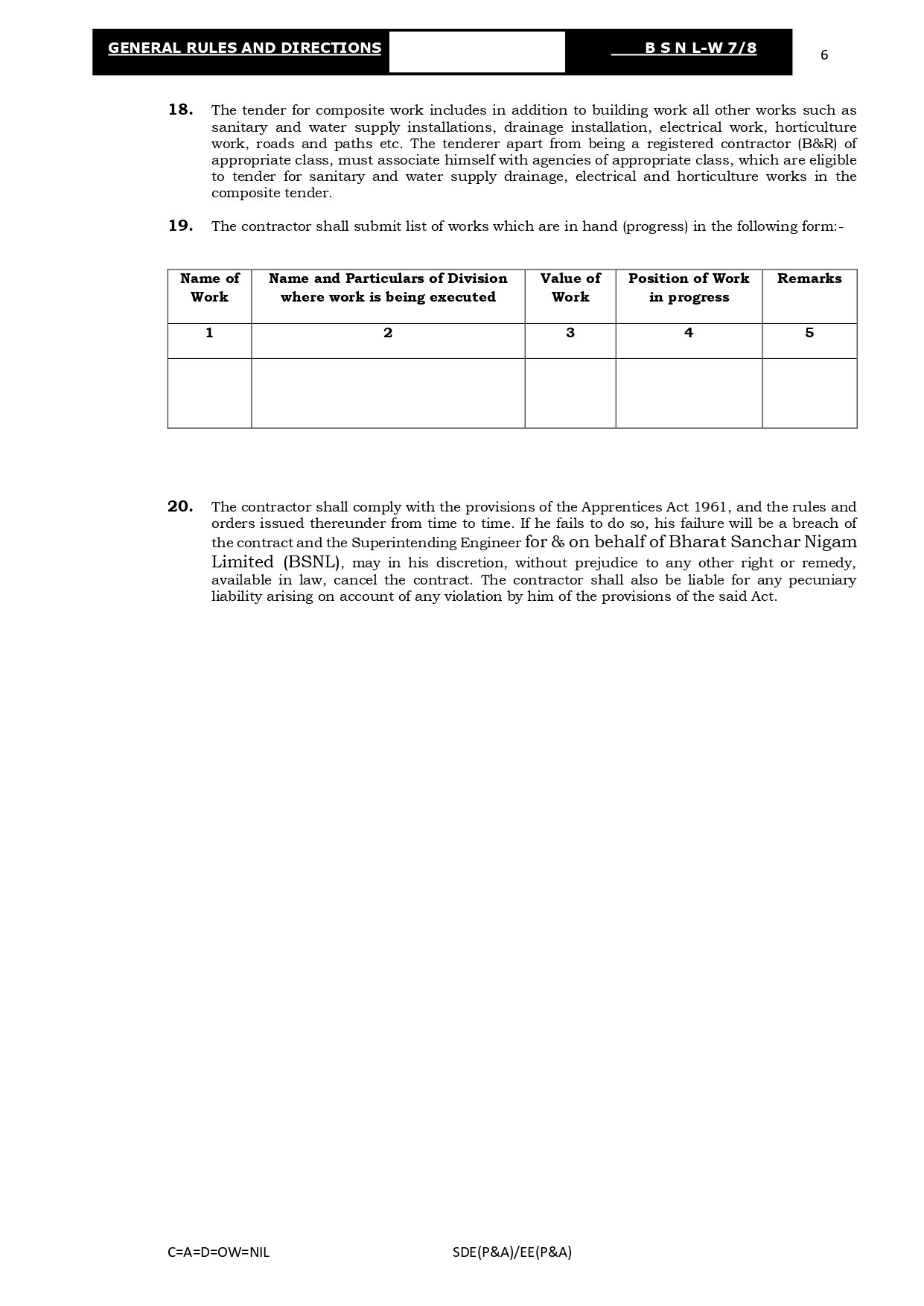 GENERAL RULES AND DIRECTIONS B S N L-W 7/8 6

18. The tender for composite work includes in addition to building work all other works such as sanitary and water supply installations, drainage installation, electrical work, horticulture work, roads and paths etc. The tenderer apart from being a registered contractor (B&R) of appropriate class, must associate himself with agencies of appropriate class, which are eligible to tender for sanitary and water supply drainage, electrical and horticulture works in the composite tender.

19. The contractor shall submit list of works which are in hand (progress) in the following form:-

| Name of Work | Name and Particulars of Division where work is being executed | Value of Work | Position of Work in progress | Remarks |
|---|---|---|---|---|
| 1 | 2 | 3 | 4 | 5 |
| | | | | |

20. The contractor shall comply with the provisions of the Apprentices Act 1961, and the rules and orders issued thereunder from time to time. If he fails to do so, his failure will be a breach of the contract and the Superintending Engineer for & on behalf of Bharat Sanchar Nigam Limited (BSNL), may in his discretion, without prejudice to any other right or remedy, available in law, cancel the contract. The contractor shall also be liable for any pecuniary liability arising on account of any violation by him of the provisions of the said Act.

C=A=D=OW=NIL SDE(P&A)/EE(P&A)